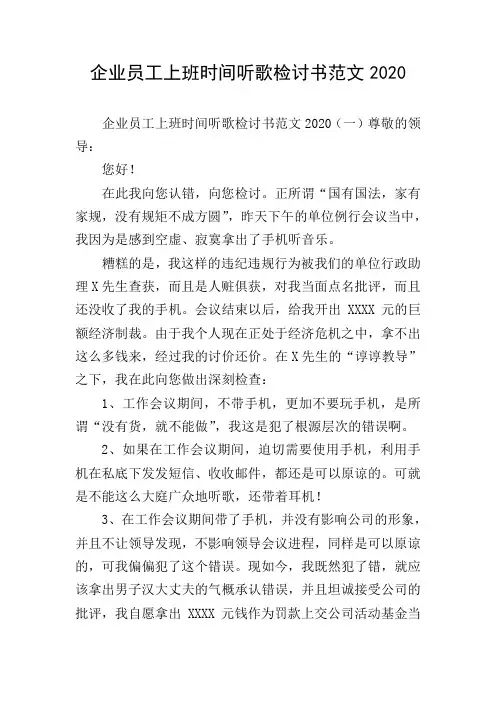 企业员工上班时间听歌检讨书范文 2020

企业员工上班时间听歌检讨书范文 2020（一）尊敬的领导：

您好！

在此我向您认错，向您检讨。正所谓“国有国法，家有家规，没有规矩不成方圆”，昨天下午的单位例行会议当中，我因为是感到空虚、寂寞拿出了手机听音乐。

糟糕的是，我这样的违纪违规行为被我们的单位行政助理 X 先生查获，而且是人赃俱获，对我当面点名批评，而且还没收了我的手机。会议结束以后，给我开出 XXXX 元的巨额经济制裁。由于我个人现在正处于经济危机之中，拿不出这么多钱来，经过我的讨价还价。在 X 先生的“谆谆教导”之下，我在此向您做出深刻检查：

1、工作会议期间，不带手机，更加不要玩手机，是所谓“没有货，就不能做”，我这是犯了根源层次的错误啊。

2、如果在工作会议期间，迫切需要使用手机，利用手机在私底下发发短信、收收邮件，都还是可以原谅的。可就是不能这么大庭广众地听歌，还带着耳机！

3、在工作会议期间带了手机，并没有影响公司的形象，并且不让领导发现，不影响领导会议进程，同样是可以原谅的，可我偏偏犯了这个错误。现如今，我既然犯了错，就应该拿出男子汉大丈夫的气概承认错误，并且坦诚接受公司的批评，我自愿拿出 XXXX 元钱作为罚款上交公司活动基金当